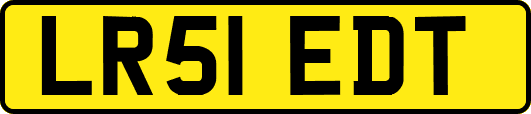 LR51 EDT